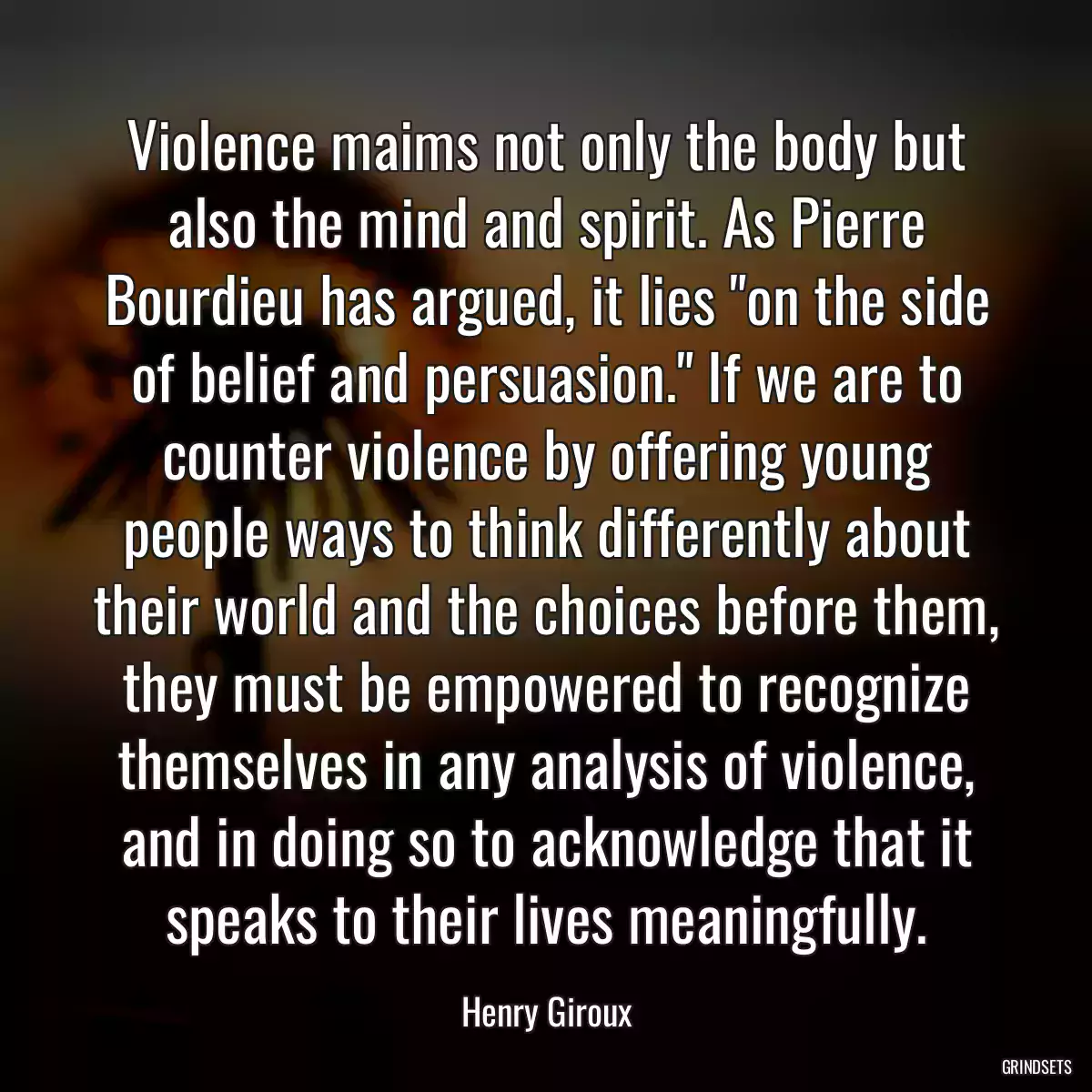 Violence maims not only the body but also the mind and spirit. As Pierre Bourdieu has argued, it lies "on the side of belief and persuasion." If we are to counter violence by offering young people ways to think differently about their world and the choices before them, they must be empowered to recognize themselves in any analysis of violence, and in doing so to acknowledge that it speaks to their lives meaningfully.

Henry Giroux

GRINDSETS